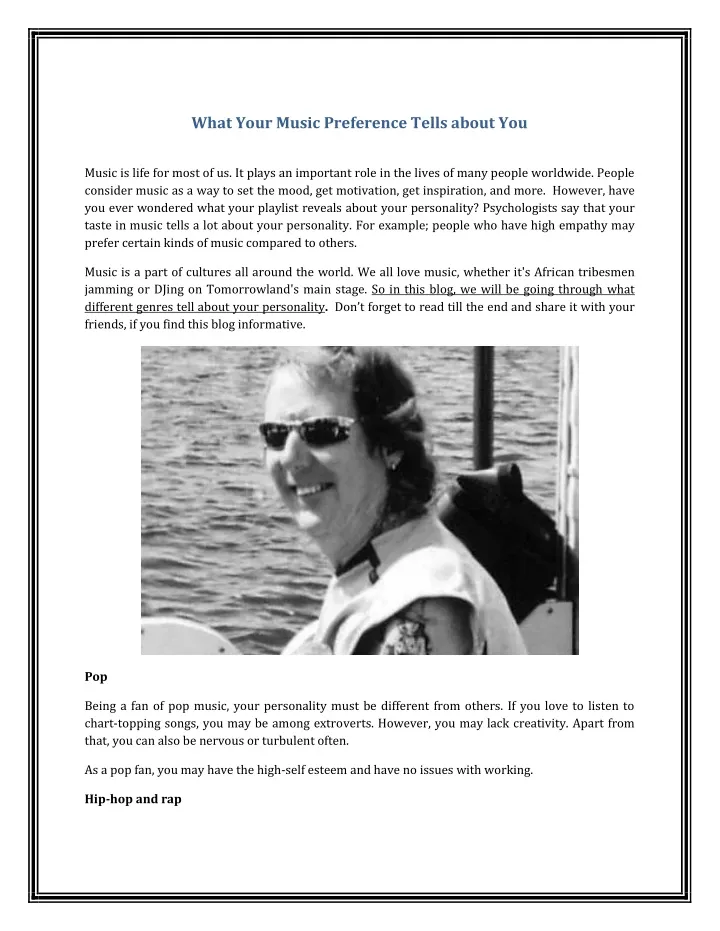 What Your Music Preference Tells about You

Music is life for most of us. It plays an important role in the lives of many people worldwide. People consider music as a way to set the mood, get motivation, get inspiration, and more. However, have you ever wondered what your playlist reveals about your personality? Psychologists say that your taste in music tells a lot about your personality. For example; people who have high empathy may prefer certain kinds of music compared to others.

Music is a part of cultures all around the world. We all love music, whether it's African tribesmen jamming or DJing on Tomorrowland's main stage. So in this blog, we will be going through what different genres tell about your personality. Don't forget to read till the end and share it with your friends, if you find this blog informative.

Pop

Being a fan of pop music, your personality must be different from others. If you love to listen to chart-topping songs, you may be among extroverts. However, you may lack creativity. Apart from that, you can also be nervous or turbulent often.

As a pop fan, you may have the high-self esteem and have no issues with working.

Hip-hop and rap